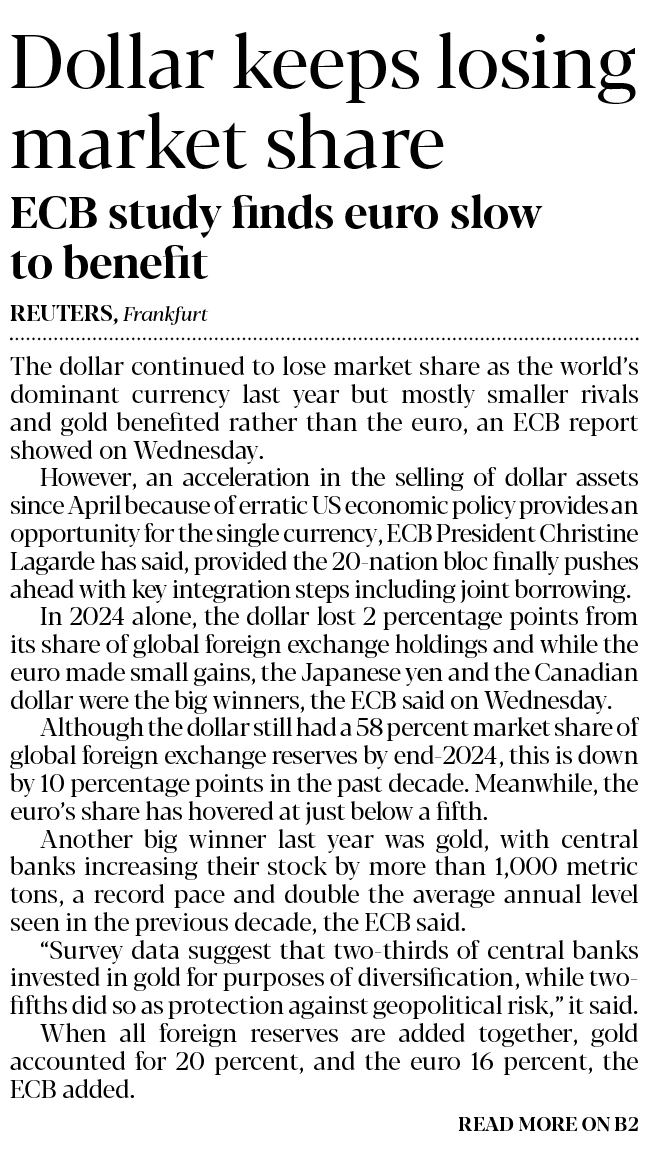 Dollar keeps losing market share

ECB study finds euro slow to benefit

REUTERS, Frankfurt

The dollar continued to lose market share as the world's dominant currency last year but mostly smaller rivals and gold benefited rather than the euro, an ECB report showed on Wednesday.

However, an acceleration in the selling of dollar assets since April because of erratic US economic policy provides an opportunity for the single currency, ECB President Christine Lagarde has said, provided the 20-nation bloc finally pushes ahead with key integration steps including joint borrowing.

In 2024 alone, the dollar lost 2 percentage points from its share of global foreign exchange holdings and while the euro made small gains, the Japanese yen and the Canadian dollar were the big winners, the ECB said on Wednesday.

Although the dollar still had a 58 percent market share of global foreign exchange reserves by end-2024, this is down by 10 percentage points in the past decade. Meanwhile, the euro's share has hovered at just below a fifth.

Another big winner last year was gold, with central banks increasing their stock by more than 1,000 metric tons, a record pace and double the average annual level seen in the previous decade, the ECB said.

"Survey data suggest that two-thirds of central banks invested in gold for purposes of diversification, while two-fifths did so as protection against geopolitical risk," it said.

When all foreign reserves are added together, gold accounted for 20 percent, and the euro 16 percent, the ECB added.

READ MORE ON B2